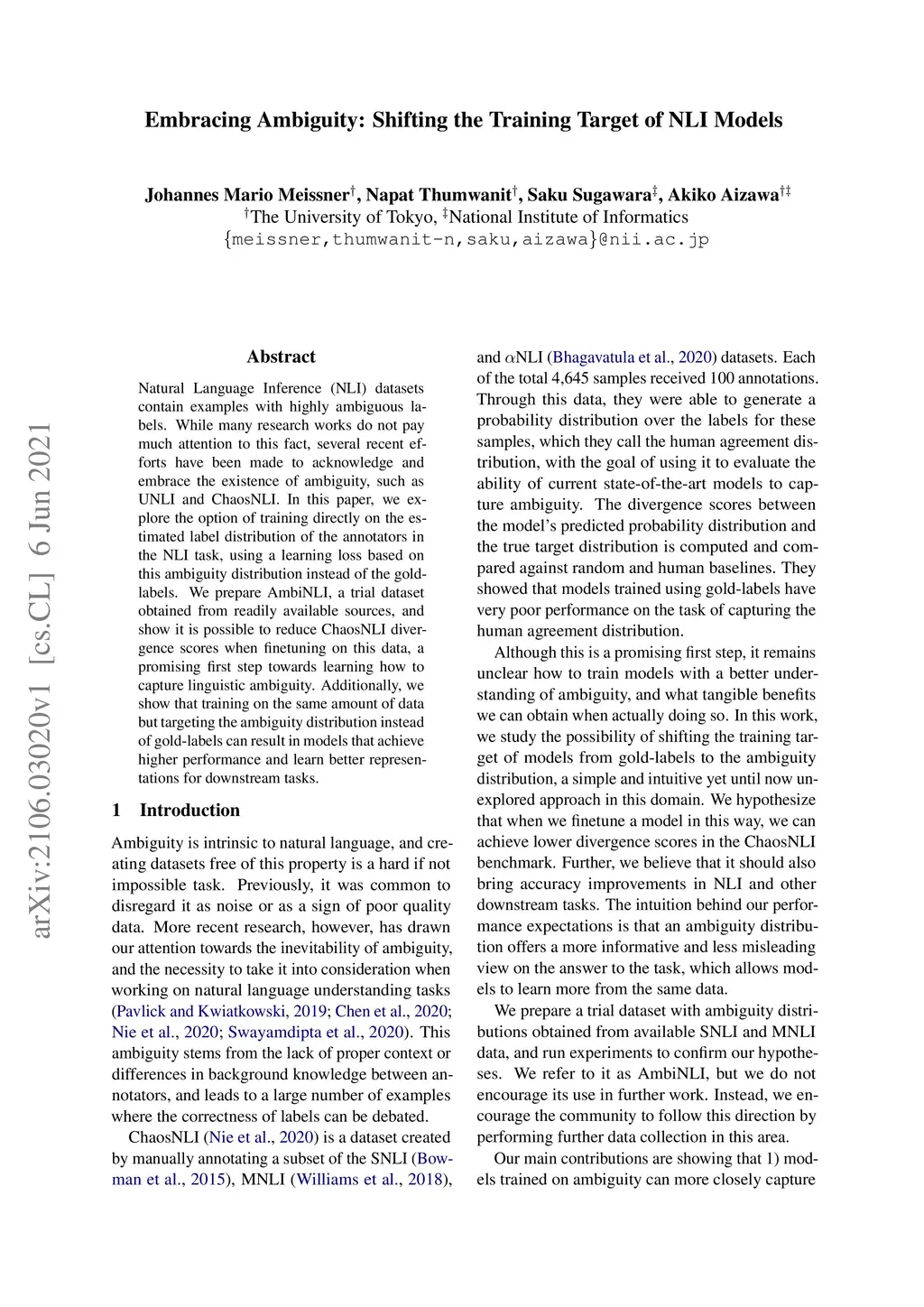 Embracing Ambiguity: Shifting the Training Target of NLI Models

Johannes Mario Meissner$^{\dagger}$, Napat Thumwanit$^{\dagger}$, Saku Sugawara$^{\ddagger}$, Akiko Aizawa$^{\dagger\ddagger}$
$^{\dagger}$The University of Tokyo, $^{\ddagger}$National Institute of Informatics
{meissner,thumwanit-n,saku,aizawa}@nii.ac.jp

arXiv:2106.03020v1 [cs.CL] 6 Jun 2021

Abstract

Natural Language Inference (NLI) datasets contain examples with highly ambiguous labels. While many research works do not pay much attention to this fact, several recent efforts have been made to acknowledge and embrace the existence of ambiguity, such as UNLI and ChaosNLI. In this paper, we explore the option of training directly on the estimated label distribution of the annotators in the NLI task, using a learning loss based on this ambiguity distribution instead of the gold-labels. We prepare AmbiNLI, a trial dataset obtained from readily available sources, and show it is possible to reduce ChaosNLI divergence scores when finetuning on this data, a promising first step towards learning how to capture linguistic ambiguity. Additionally, we show that training on the same amount of data but targeting the ambiguity distribution instead of gold-labels can result in models that achieve higher performance and learn better representations for downstream tasks.

1 Introduction

Ambiguity is intrinsic to natural language, and creating datasets free of this property is a hard if not impossible task. Previously, it was common to disregard it as noise or as a sign of poor quality data. More recent research, however, has drawn our attention towards the inevitability of ambiguity, and the necessity to take it into consideration when working on natural language understanding tasks (Pavlick and Kwiatkowski, 2019; Chen et al., 2020; Nie et al., 2020; Swayamdipta et al., 2020). This ambiguity stems from the lack of proper context or differences in background knowledge between annotators, and leads to a large number of examples where the correctness of labels can be debated.

ChaosNLI (Nie et al., 2020) is a dataset created by manually annotating a subset of the SNLI (Bowman et al., 2015), MNLI (Williams et al., 2018), and $\alpha$NLI (Bhagavatula et al., 2020) datasets. Each of the total 4,645 samples received 100 annotations. Through this data, they were able to generate a probability distribution over the labels for these samples, which they call the human agreement distribution, with the goal of using it to evaluate the ability of current state-of-the-art models to capture ambiguity. The divergence scores between the model's predicted probability distribution and the true target distribution is computed and compared against random and human baselines. They showed that models trained using gold-labels have very poor performance on the task of capturing the human agreement distribution.

Although this is a promising first step, it remains unclear how to train models with a better understanding of ambiguity, and what tangible benefits we can obtain when actually doing so. In this work, we study the possibility of shifting the training target of models from gold-labels to the ambiguity distribution, a simple and intuitive yet until now unexplored approach in this domain. We hypothesize that when we finetune a model in this way, we can achieve lower divergence scores in the ChaosNLI benchmark. Further, we believe that it should also bring accuracy improvements in NLI and other downstream tasks. The intuition behind our performance expectations is that an ambiguity distribution offers a more informative and less misleading view on the answer to the task, which allows models to learn more from the same data.

We prepare a trial dataset with ambiguity distributions obtained from available SNLI and MNLI data, and run experiments to confirm our hypotheses. We refer to it as AmbiNLI, but we do not encourage its use in further work. Instead, we encourage the community to follow this direction by performing further data collection in this area.

Our main contributions are showing that 1) models trained on ambiguity can more closely capture